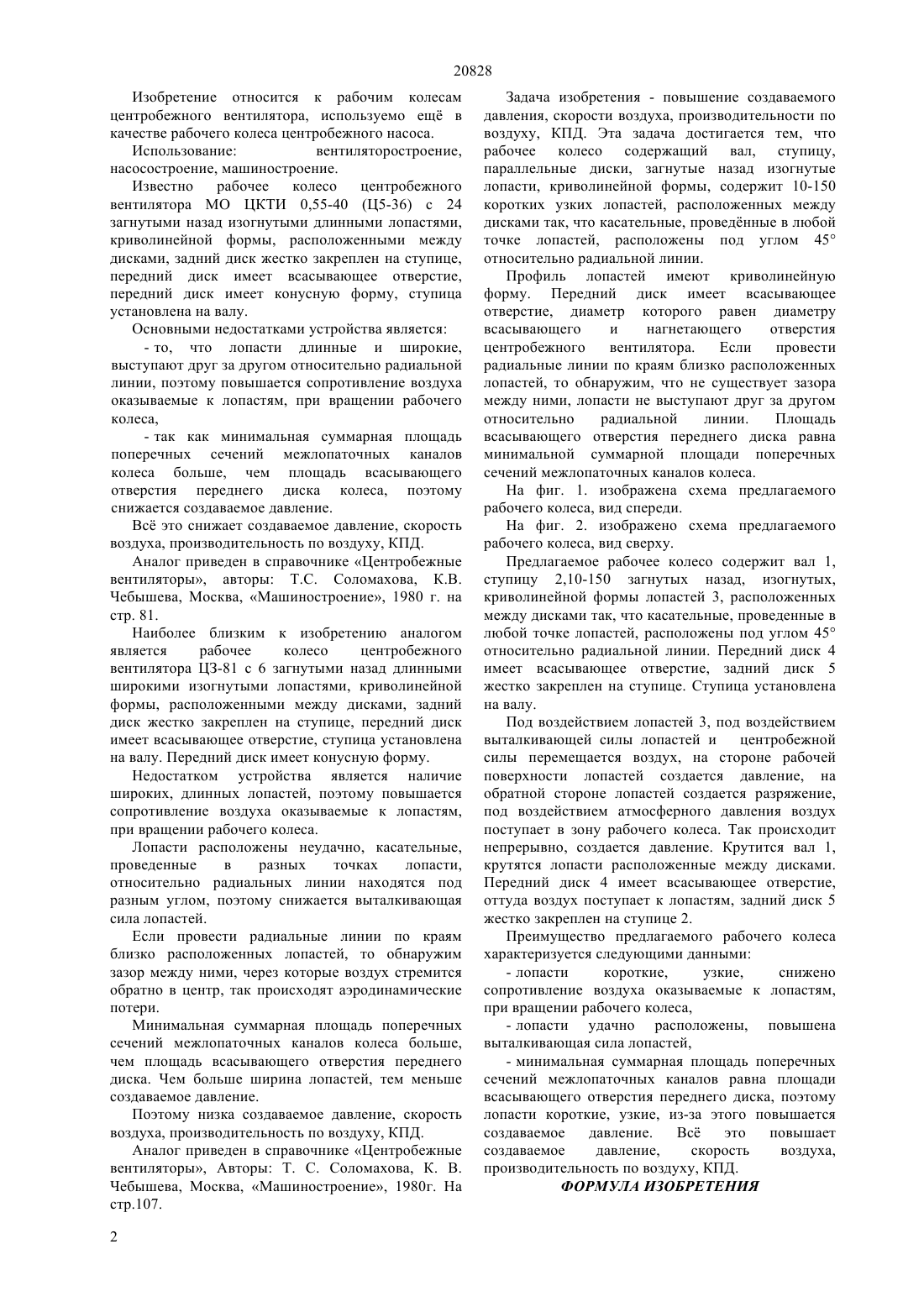 20828

Изобретение относится к рабочим колесам центробежного вентилятора, используемо ещё в качестве рабочего колеса центробежного насоса.

Использование: вентиляторостроение, насосостроение, машиностроение.

Известно рабочее колесо центробежного вентилятора МО ЦКТИ 0,55-40 (Ц5-36) с 24 загнутыми назад изогнутыми длинными лопастями, криволинейной формы, расположенными между дисками, задний диск жестко закреплен на ступице, передний диск имеет всасывающее отверстие, передний диск имеет конусную форму, ступица установлена на валу.

Основными недостатками устройства является:

- то, что лопасти длинные и широкие, выступают друг за другом относительно радиальной линии, поэтому повышается сопротивление воздуха оказываемые к лопастям, при вращении рабочего колеса,

- так как минимальная суммарная площадь поперечных сечений межлопаточных каналов колеса больше, чем площадь всасывающего отверстия переднего диска колеса, поэтому снижается создаваемое давление.

Всё это снижает создаваемое давление, скорость воздуха, производительность по воздуху, КПД.

Аналог приведен в справочнике «Центробежные вентиляторы», авторы: Т.С. Соломахова, К.В. Чебышева, Москва, «Машиностроение», 1980 г. на стр. 81.

Наиболее близким к изобретению аналогом является рабочее колесо центробежного вентилятора ЦЗ-81 с 6 загнутыми назад длинными широкими изогнутыми лопастями, криволинейной формы, расположенными между дисками, задний диск жестко закреплен на ступице, передний диск имеет всасывающее отверстие, ступица установлена на валу. Передний диск имеет конусную форму.

Недостатком устройства является наличие широких, длинных лопастей, поэтому повышается сопротивление воздуха оказываемые к лопастям, при вращении рабочего колеса.

Лопасти расположены неудачно, касательные, проведенные в разных точках лопасти, относительно радиальных линии находятся под разным углом, поэтому снижается выталкивающая сила лопастей.

Если провести радиальные линии по краям близко расположенных лопастей, то обнаружим зазор между ними, через которые воздух стремится обратно в центр, так происходят аэродинамические потери.

Минимальная суммарная площадь поперечных сечений межлопаточных каналов колеса больше, чем площадь всасывающего отверстия переднего диска. Чем больше ширина лопастей, тем меньше создаваемое давление.

Поэтому низка создаваемое давление, скорость воздуха, производительность по воздуху, КПД.

Аналог приведен в справочнике «Центробежные вентиляторы», Авторы: Т. С. Соломахова, К. В. Чебышева, Москва, «Машиностроение», 1980г. На стр.107.

Задача изобретения - повышение создаваемого давления, скорости воздуха, производительности по воздуху, КПД. Эта задача достигается тем, что рабочее колесо содержащий вал, ступицу, параллельные диски, загнутые назад изогнутые лопасти, криволинейной формы, содержит 10-150 коротких узких лопастей, расположенных между дисками так, что касательные, проведённые в любой точке лопастей, расположены под углом 45° относительно радиальной линии.

Профиль лопастей имеют криволинейную форму. Передний диск имеет всасывающее отверстие, диаметр которого равен диаметру всасывающего и нагнетающего отверстия центробежного вентилятора. Если провести радиальные линии по краям близко расположенных лопастей, то обнаружим, что не существует зазора между ними, лопасти не выступают друг за другом относительно радиальной линии. Площадь всасывающего отверстия переднего диска равна минимальной суммарной площади поперечных сечений межлопаточных каналов колеса.

На фиг. 1. изображена схема предлагаемого рабочего колеса, вид спереди.

На фиг. 2. изображено схема предлагаемого рабочего колеса, вид сверху.

Предлагаемое рабочее колесо содержит вал 1, ступицу 2,10-150 загнутых назад, изогнутых, криволинейной формы лопастей 3, расположенных между дисками так, что касательные, проведенные в любой точке лопастей, расположены под углом 45° относительно радиальной линии. Передний диск 4 имеет всасывающее отверстие, задний диск 5 жестко закреплен на ступице. Ступица установлена на валу.

Под воздействием лопастей 3, под воздействием выталкивающей силы лопастей и центробежной силы перемещается воздух, на стороне рабочей поверхности лопастей создается давление, на обратной стороне лопастей создается разряжение, под воздействием атмосферного давления воздух поступает в зону рабочего колеса. Так происходит непрерывно, создается давление. Крутится вал 1, крутятся лопасти расположенные между дисками. Передний диск 4 имеет всасывающее отверстие, оттуда воздух поступает к лопастям, задний диск 5 жестко закреплен на ступице 2.

Преимущество предлагаемого рабочего колеса характеризуется следующими данными:

- лопасти короткие, узкие, снижено сопротивление воздуха оказываемые к лопастям, при вращении рабочего колеса,

- лопасти удачно расположены, повышена выталкивающая сила лопастей,

- минимальная суммарная площадь поперечных сечений межлопаточных каналов равна площади всасывающего отверстия переднего диска, поэтому лопасти короткие, узкие, из-за этого повышается создаваемое давление. Всё это повышает создаваемое давление, скорость воздуха, производительность по воздуху, КПД.

ФОРМУЛА ИЗОБРЕТЕНИЯ

2